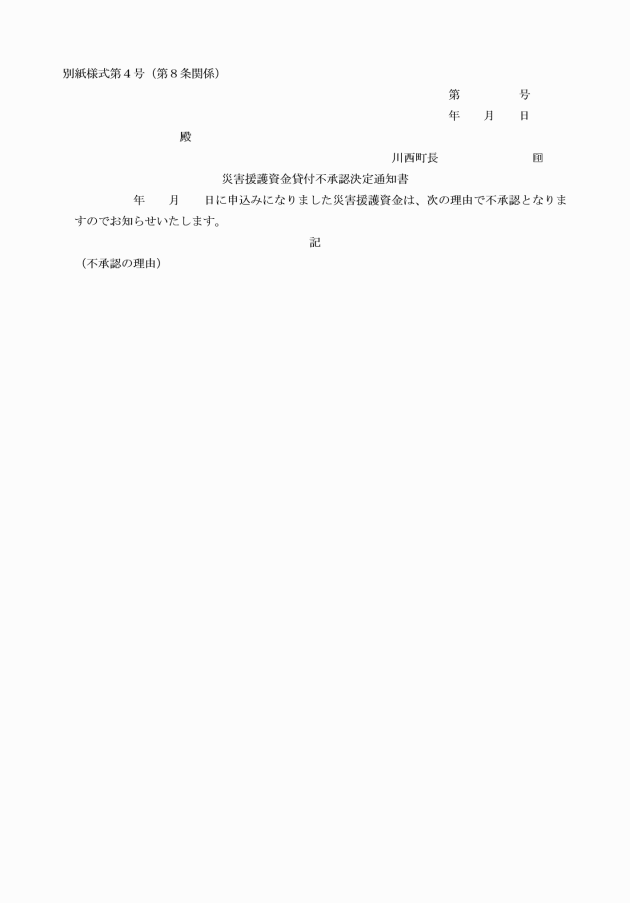 別紙様式第４号（第８条関係）

第　　　　号

年　　月　　日

殿

川西町長　　　　　　　　印

災害援護資金貸付不承認決定通知書

年　　月　　日に申込みになりました災害援護資金は、次の理由で不承認となりますのでお知らせいたします。

記

（不承認の理由）